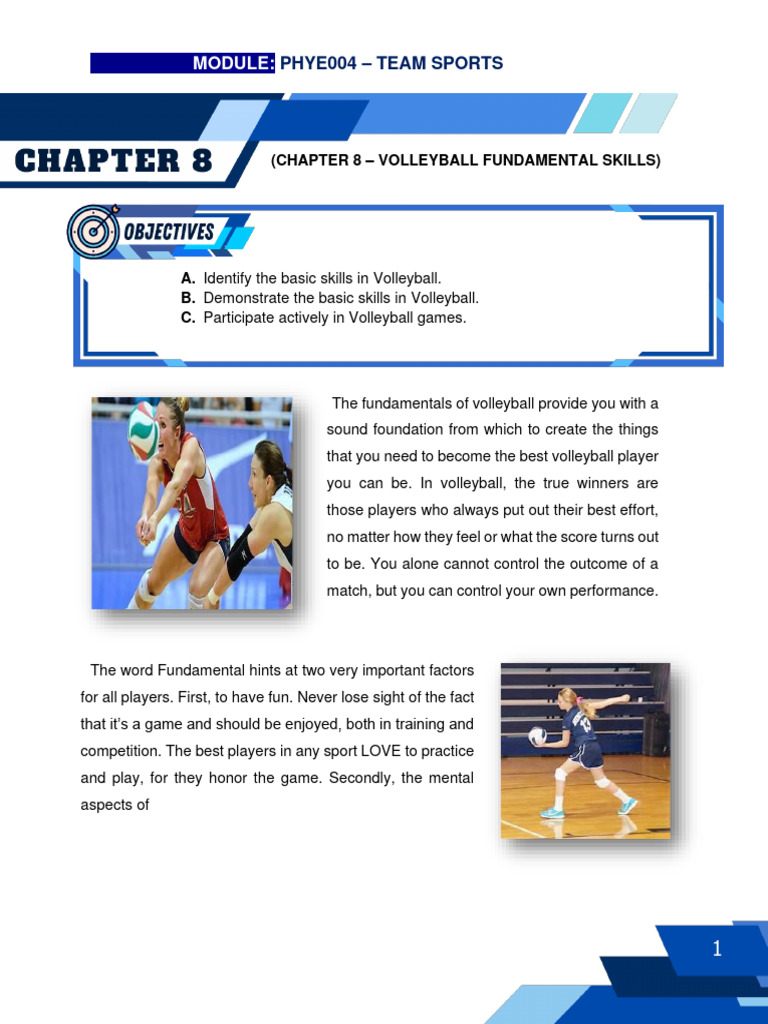 MODULE: PHYE004 – TEAM SPORTS

CHAPTER 8

(CHAPTER 8 – VOLLEYBALL FUNDAMENTAL SKILLS)

OBJECTIVES

A. Identify the basic skills in Volleyball.
B. Demonstrate the basic skills in Volleyball.
C. Participate actively in Volleyball games.

The fundamentals of volleyball provide you with a sound foundation from which to create the things that you need to become the best volleyball player you can be. In volleyball, the true winners are those players who always put out their best effort, no matter how they feel or what the score turns out to be. You alone cannot control the outcome of a match, but you can control your own performance.

The word Fundamental hints at two very important factors for all players. First, to have fun. Never lose sight of the fact that it's a game and should be enjoyed, both in training and competition. The best players in any sport LOVE to practice and play, for they honor the game. Secondly, the mental aspects of

1